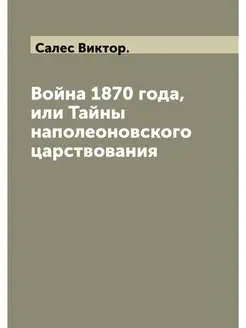 Салес Виктор.

Война 1870 года, или Тайны наполеоновского царствования